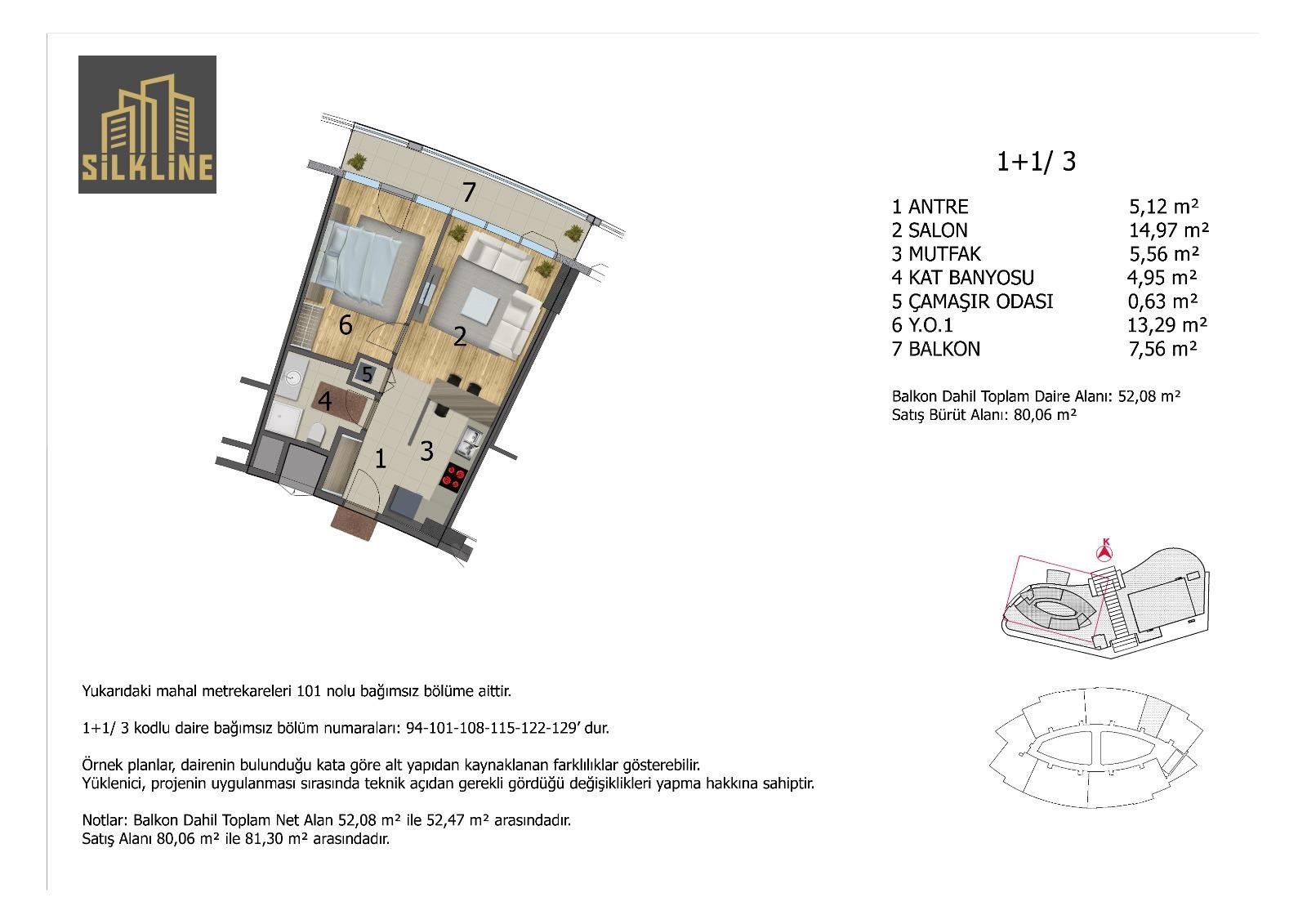 SİLKLİNE

7
6
2
5
4
1
3

1+1/ 3

| | |
|---|---|
| 1 ANTRE | 5,12 m² |
| 2 SALON | 14,97 m² |
| 3 MUTFAK | 5,56 m² |
| 4 KAT BANYOSU | 4,95 m² |
| 5 ÇAMAŞIR ODASI | 0,63 m² |
| 6 Y.O.1 | 13,29 m² |
| 7 BALKON | 7,56 m² |

Balkon Dahil Toplam Daire Alanı: 52,08 m²
Satış Bürüt Alanı: 80,06 m²

K

Yukarıdaki mahal metrekareleri 101 nolu bağımsız bölüme aittir.

1+1/ 3 kodlu daire bağımsız bölüm numaraları: 94-101-108-115-122-129' dur.

Örnek planlar, dairenin bulunduğu kata göre alt yapıdan kaynaklanan farklılıklar gösterebilir.
Yüklenici, projenin uygulanması sırasında teknik açıdan gerekli gördüğü değişiklikleri yapma hakkına sahiptir.

Notlar: Balkon Dahil Toplam Net Alan 52,08 m² ile 52,47 m² arasındadır.
Satış Alanı 80,06 m² ile 81,30 m² arasındadır.